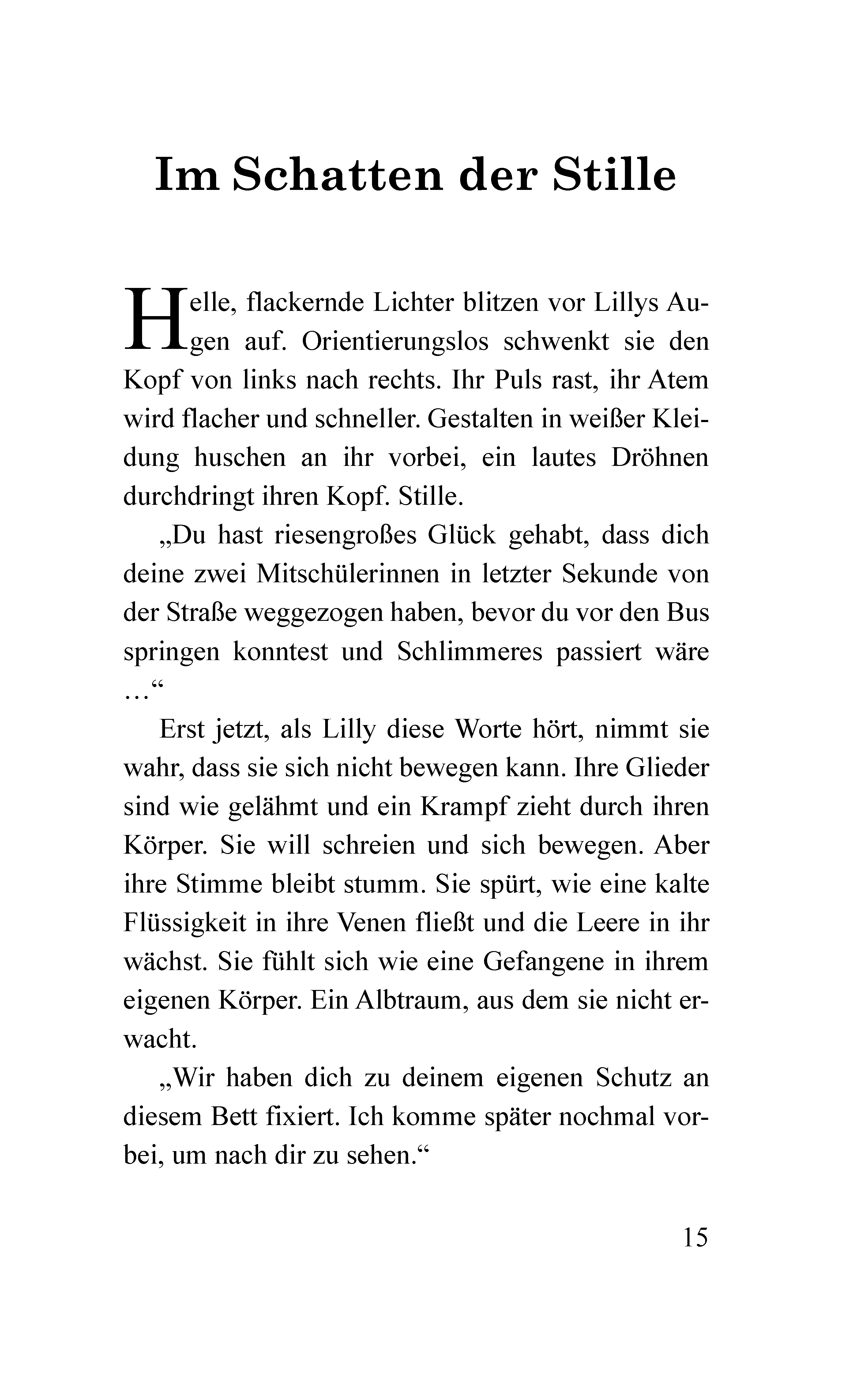 Im Schatten der Stille

Helle, flackernde Lichter blitzen vor Lillys Augen auf. Orientierungslos schwenkt sie den Kopf von links nach rechts. Ihr Puls rast, ihr Atem wird flacher und schneller. Gestalten in weißer Kleidung huschen an ihr vorbei, ein lautes Dröhnen durchdringt ihren Kopf. Stille.

„Du hast riesengroßes Glück gehabt, dass dich deine zwei Mitschülerinnen in letzter Sekunde von der Straße weggezogen haben, bevor du vor den Bus springen konntest und Schlimmeres passiert wäre …“

Erst jetzt, als Lilly diese Worte hört, nimmt sie wahr, dass sie sich nicht bewegen kann. Ihre Glieder sind wie gelähmt und ein Krampf zieht durch ihren Körper. Sie will schreien und sich bewegen. Aber ihre Stimme bleibt stumm. Sie spürt, wie eine kalte Flüssigkeit in ihre Venen fließt und die Leere in ihr wächst. Sie fühlt sich wie eine Gefangene in ihrem eigenen Körper. Ein Albtraum, aus dem sie nicht erwacht.

„Wir haben dich zu deinem eigenen Schutz an diesem Bett fixiert. Ich komme später nochmal vorbei, um nach dir zu sehen.“

15